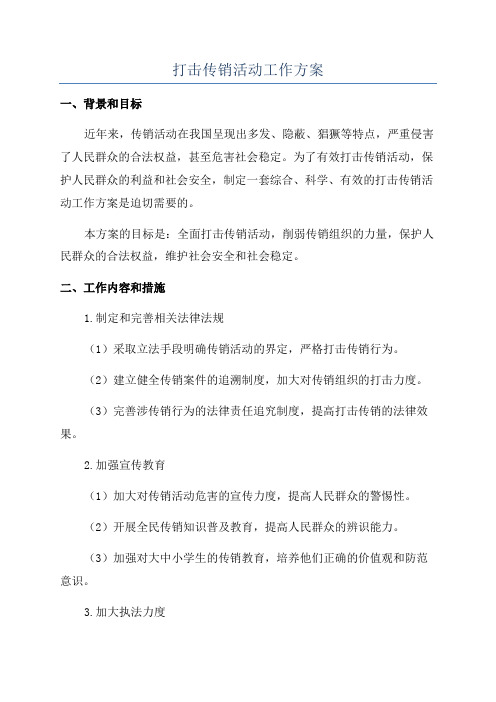 打击传销活动工作方案

一、背景和目标

近年来，传销活动在我国呈现出多发、隐蔽、猖獗等特点，严重侵害了人民群众的合法权益，甚至危害社会稳定。为了有效打击传销活动，保护人民群众的利益和社会安全，制定一套综合、科学、有效的打击传销活动工作方案是迫切需要的。

本方案的目标是：全面打击传销活动，削弱传销组织的力量，保护人民群众的合法权益，维护社会安全和社会稳定。

二、工作内容和措施

1.制定和完善相关法律法规

（1）采取立法手段明确传销活动的界定，严格打击传销行为。

（2）建立健全传销案件的追溯制度，加大对传销组织的打击力度。

（3）完善涉传销行为的法律责任追究制度，提高打击传销的法律效果。

2.加强宣传教育

（1）加大对传销活动危害的宣传力度，提高人民群众的警惕性。

（2）开展全民传销知识普及教育，提高人民群众的辨识能力。

（3）加强对大中小学生的传销教育，培养他们正确的价值观和防范意识。

3.加大执法力度